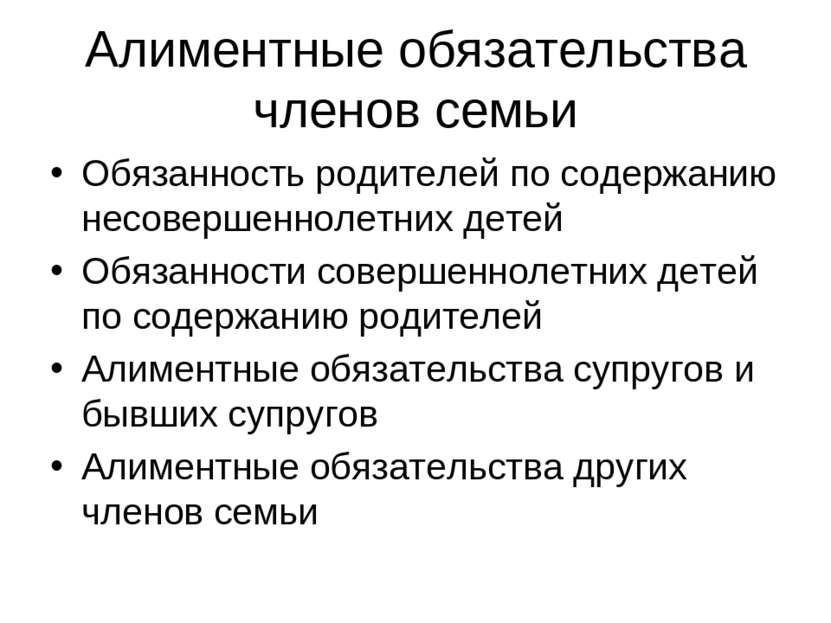 Алиментные обязательства членов семьи

• Обязанность родителей по содержанию несовершеннолетних детей
• Обязанности совершеннолетних детей по содержанию родителей
• Алиментные обязательства супругов и бывших супругов
• Алиментные обязательства других членов семьи